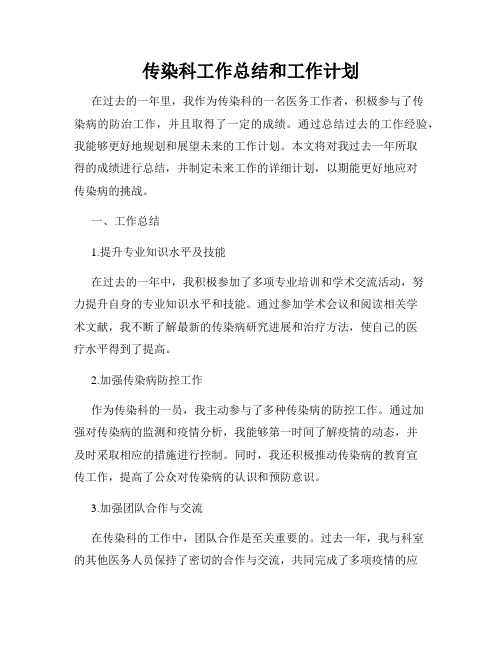 传染科工作总结和工作计划

在过去的一年里，我作为传染科的一名医务工作者，积极参与了传染病的防治工作，并且取得了一定的成绩。通过总结过去的工作经验，我能够更好地规划和展望未来的工作计划。本文将对我过去一年所取得的成绩进行总结，并制定未来工作的详细计划，以期能更好地应对传染病的挑战。

一、工作总结

1.提升专业知识水平及技能

在过去的一年中，我积极参加了多项专业培训和学术交流活动，努力提升自身的专业知识水平和技能。通过参加学术会议和阅读相关学术文献，我不断了解最新的传染病研究进展和治疗方法，使自己的医疗水平得到了提高。

2.加强传染病防控工作

作为传染科的一员，我主动参与了多种传染病的防控工作。通过加强对传染病的监测和疫情分析，我能够第一时间了解疫情的动态，并及时采取相应的措施进行控制。同时，我还积极推动传染病的教育宣传工作，提高了公众对传染病的认识和预防意识。

3.加强团队合作与交流

在传染科的工作中，团队合作是至关重要的。过去一年，我与科室的其他医务人员保持了密切的合作与交流，共同完成了多项疫情的应